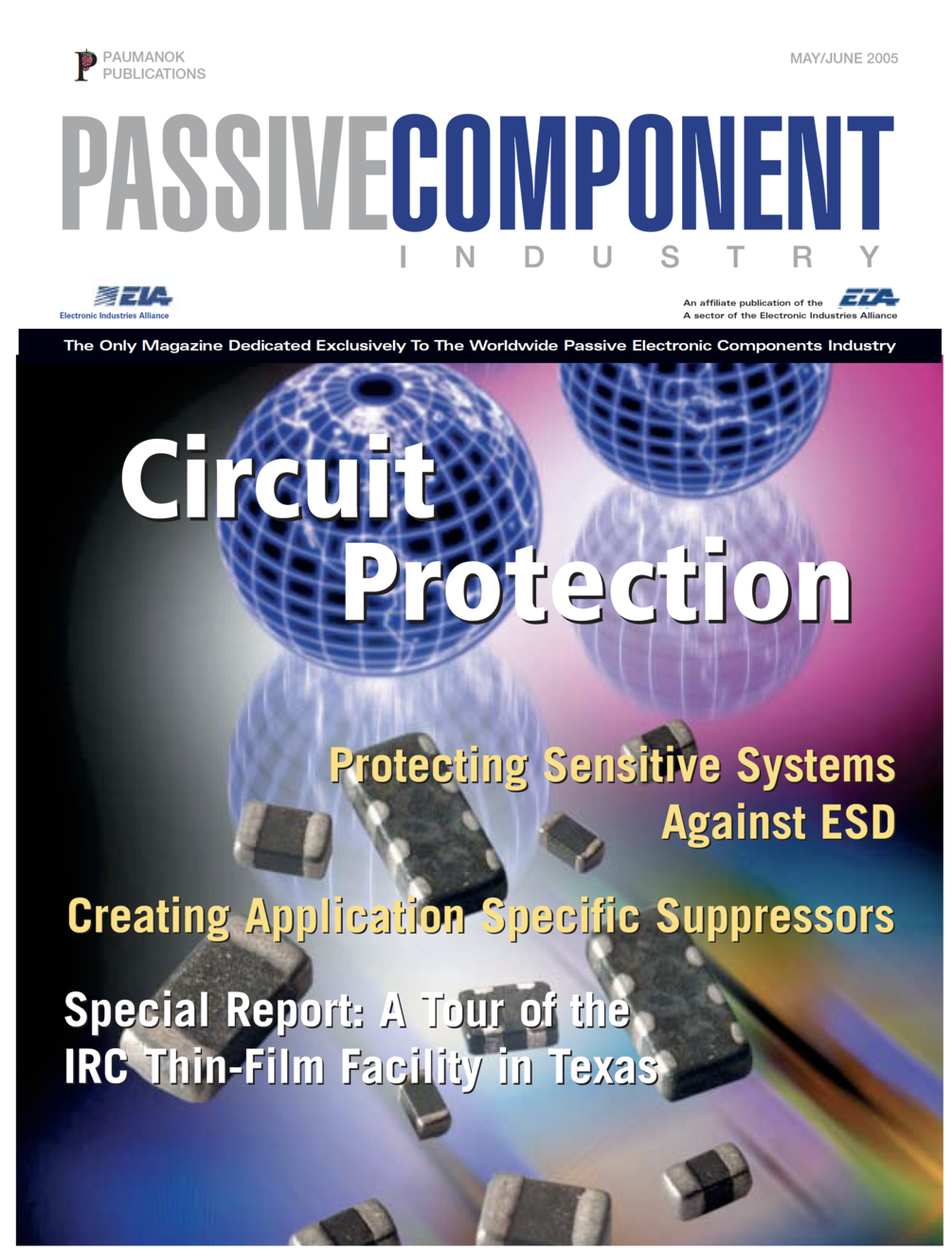 PAUMANOK
PUBLICATIONS

MAY/JUNE 2005

PASSIVECOMPONENT
INDUSTRY

EIA
Electronic Industries Alliance

An affiliate publication of the ECA
A sector of the Electronic Industries Alliance

The Only Magazine Dedicated Exclusively To The Worldwide Passive Electronic Components Industry

Circuit
Protection

Protecting Sensitive Systems
Against ESD

Creating Application Specific Suppressors

Special Report: A Tour of the
IRC Thin-Film Facility in Texas